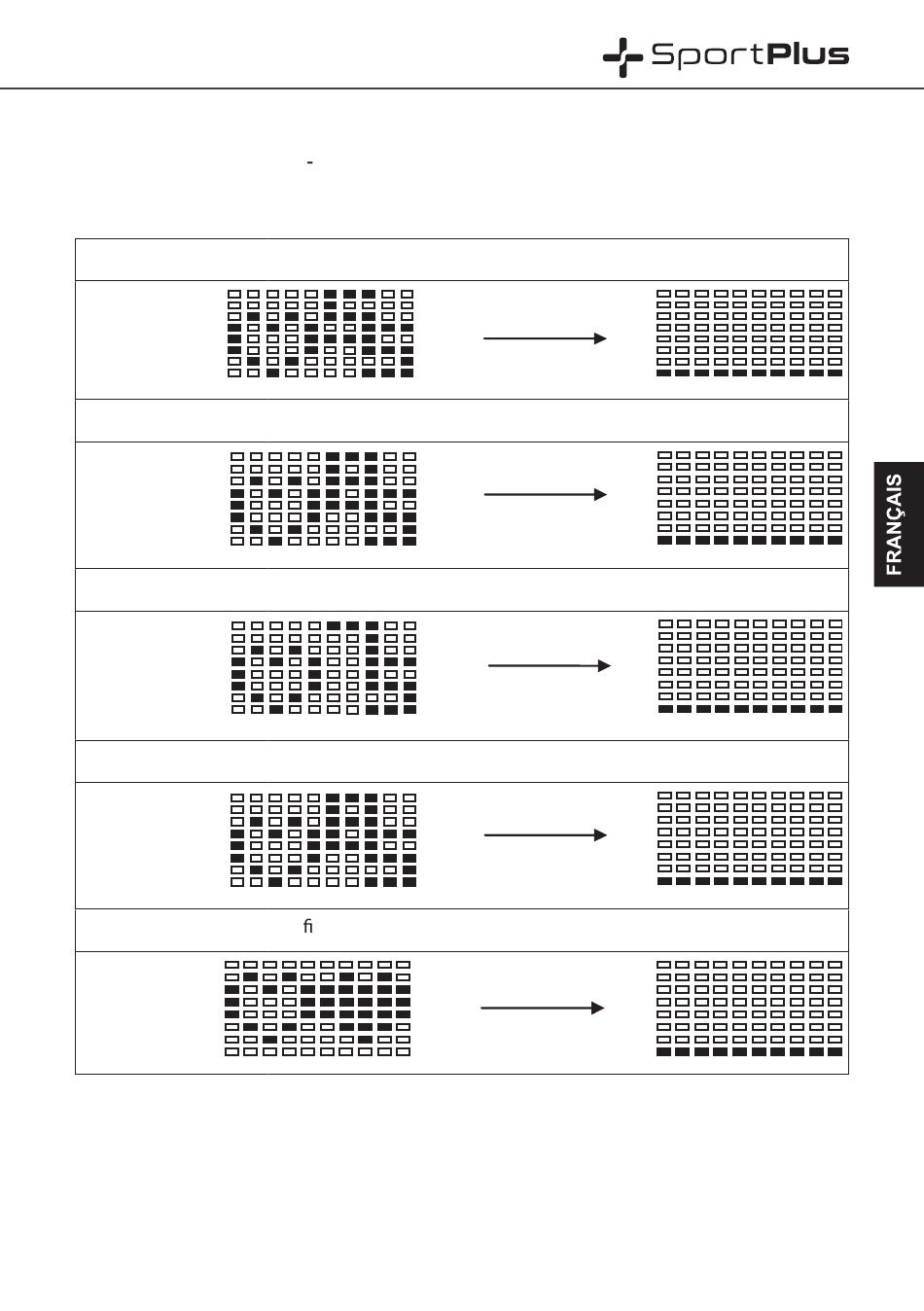 SportPlus

-

FRANÇAIS

fi